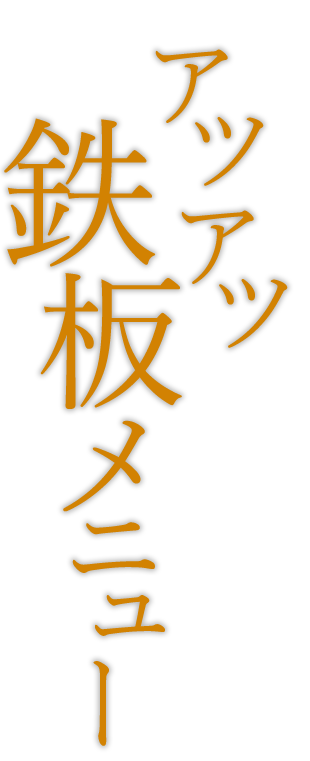 アツアツ
鉄板メニュー